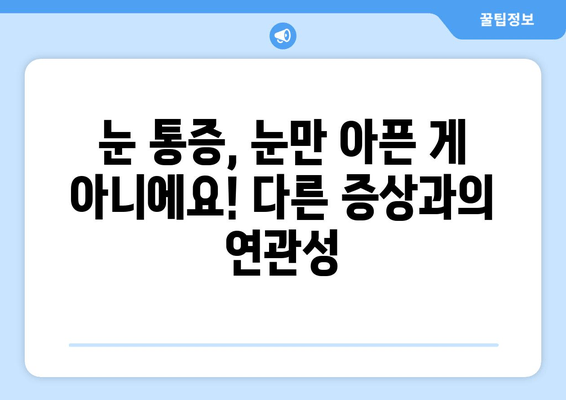 꿀팁정보

눈 통증, 눈만 아픈 게 아니에요! 다른 증상과의 연관성